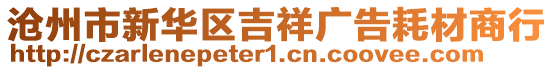 沧州市新华区吉祥广告耗材商行
http://czarlenepeter1.cn.coovee.com